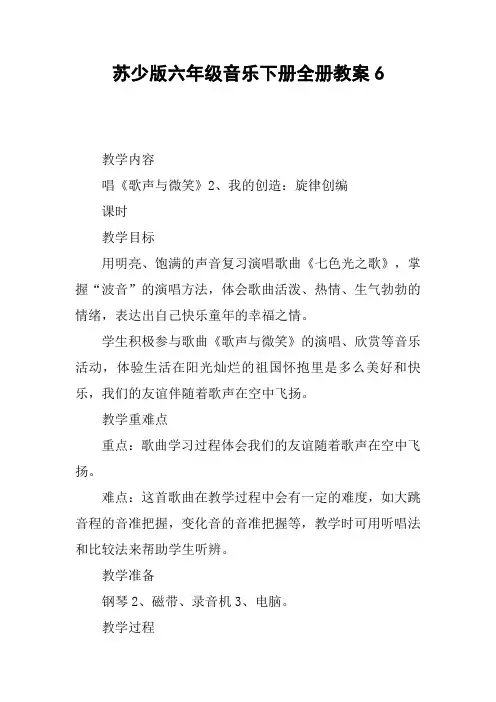 苏少版六年级音乐下册全册教案 6

教学内容

唱《歌声与微笑》2、我的创造：旋律创编

课时

教学目标

用明亮、饱满的声音复习演唱歌曲《七色光之歌》，掌握“波音”的演唱方法，体会歌曲活泼、热情、生气勃勃的情绪，表达出自己快乐童年的幸福之情。

学生积极参与歌曲《歌声与微笑》的演唱、欣赏等音乐活动，体验生活在阳光灿烂的祖国怀抱里是多么美好和快乐，我们的友谊伴随着歌声在空中飞扬。

教学重难点

重点：歌曲学习过程体会我们的友谊随着歌声在空中飞扬。

难点：这首歌曲在教学过程中会有一定的难度，如大跳音程的音准把握，变化音的音准把握等，教学时可用听唱法和比较法来帮助学生听辨。

教学准备

钢琴 2、磁带、录音机 3、电脑。

教学过程